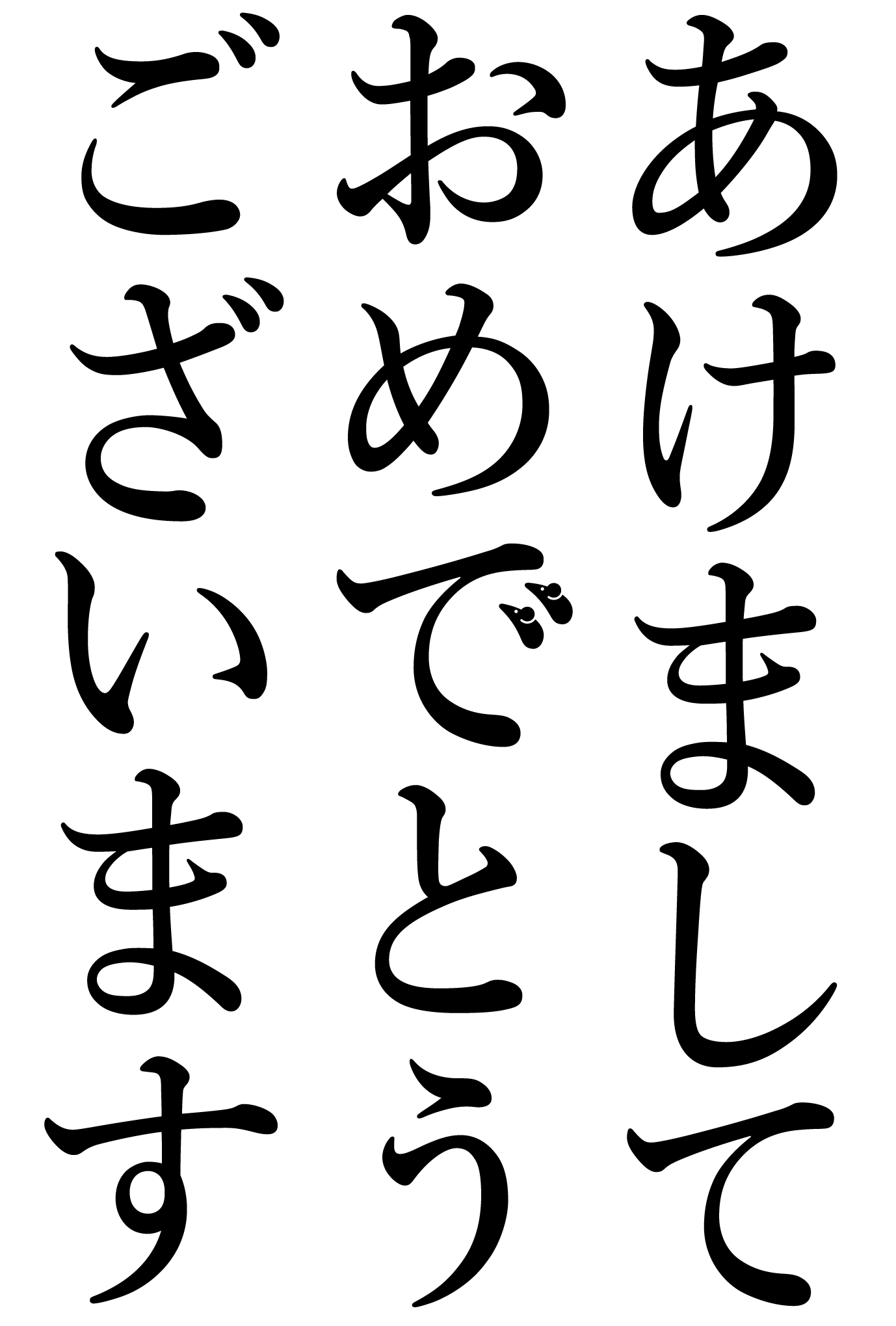 あけまして
おめでとう
ございます